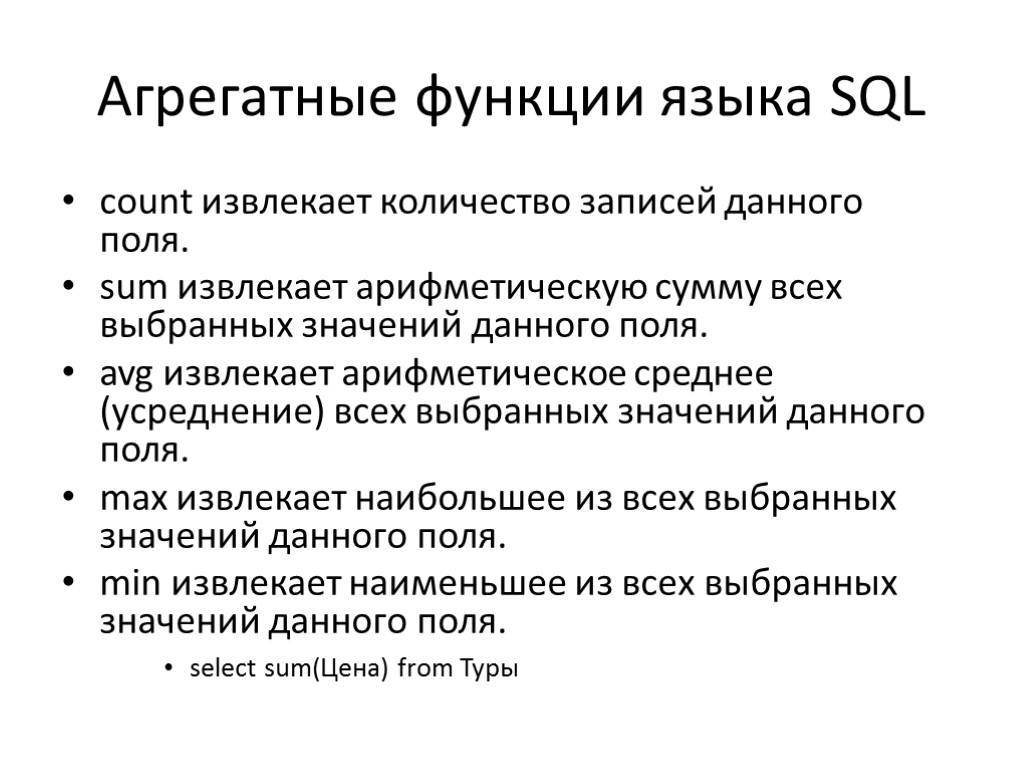 Агрегатные функции языка SQL

• count извлекает количество записей данного поля.
• sum извлекает арифметическую сумму всех выбранных значений данного поля.
• avg извлекает арифметическое среднее (усреднение) всех выбранных значений данного поля.
• max извлекает наибольшее из всех выбранных значений данного поля.
• min извлекает наименьшее из всех выбранных значений данного поля.
  • select sum(Цена) from Туры